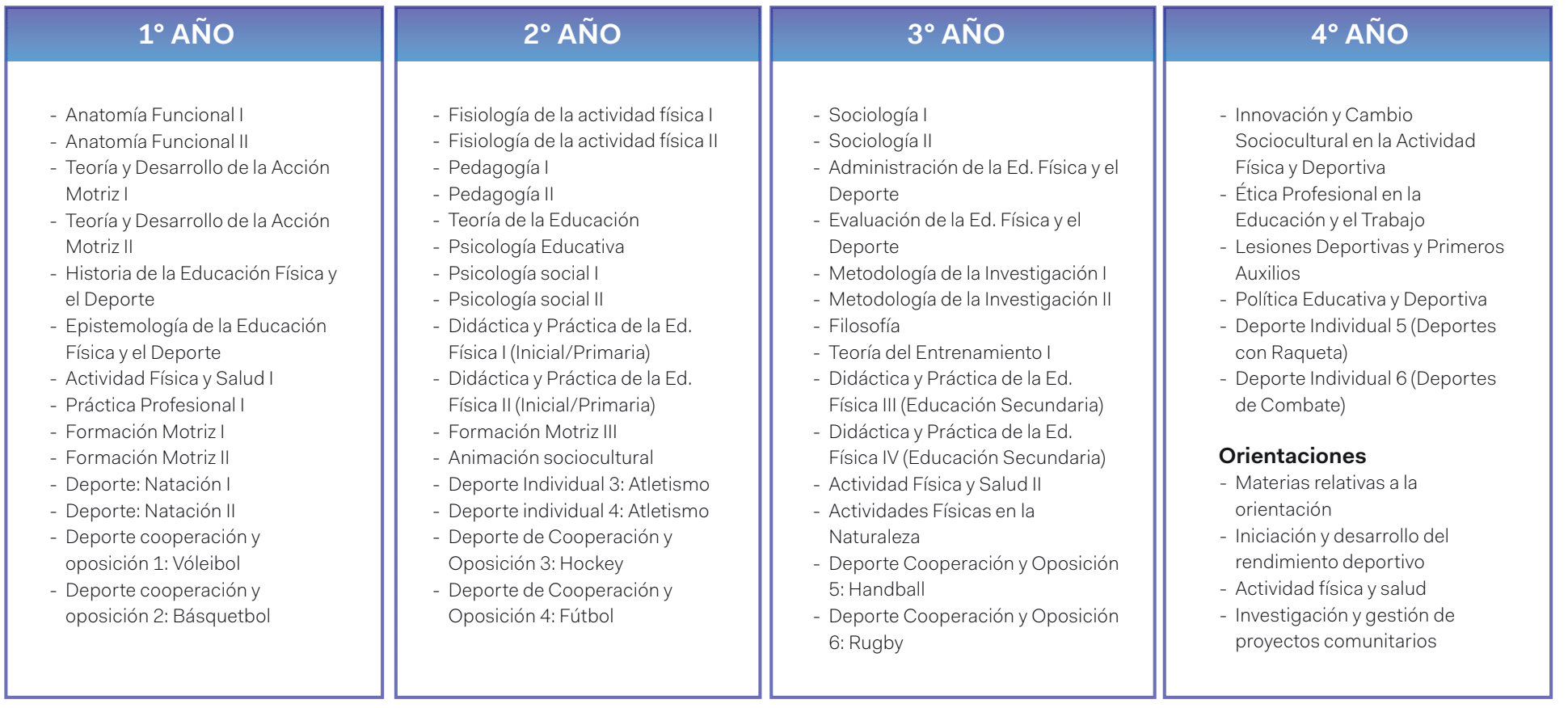 1° AÑO

- Anatomía Funcional I
- Anatomía Funcional II
- Teoría y Desarrollo de la Acción Motriz I
- Teoría y Desarrollo de la Acción Motriz II
- Historia de la Educación Física y el Deporte
- Epistemología de la Educación Física y el Deporte
- Actividad Física y Salud I
- Práctica Profesional I
- Formación Motriz I
- Formación Motriz II
- Deporte: Natación I
- Deporte: Natación II
- Deporte cooperación y oposición 1: Vóleibol
- Deporte cooperación y oposición 2: Básquetbol

2° AÑO

- Fisiología de la actividad física I
- Fisiología de la actividad física II
- Pedagogía I
- Pedagogía II
- Teoría de la Educación
- Psicología Educativa
- Psicología social I
- Psicología social II
- Didáctica y Práctica de la Ed. Física I (Inicial/Primaria)
- Didáctica y Práctica de la Ed. Física II (Inicial/Primaria)
- Formación Motriz III
- Animación sociocultural
- Deporte Individual 3: Atletismo
- Deporte individual 4: Atletismo
- Deporte de Cooperación y Oposición 3: Hockey
- Deporte de Cooperación y Oposición 4: Fútbol

3° AÑO

- Sociología I
- Sociología II
- Administración de la Ed. Física y el Deporte
- Evaluación de la Ed. Física y el Deporte
- Metodología de la Investigación I
- Metodología de la Investigación II
- Filosofía
- Teoría del Entrenamiento I
- Didáctica y Práctica de la Ed. Física III (Educación Secundaria)
- Didáctica y Práctica de la Ed. Física IV (Educación Secundaria)
- Actividad Física y Salud II
- Actividades Físicas en la Naturaleza
- Deporte Cooperación y Oposición 5: Handball
- Deporte Cooperación y Oposición 6: Rugby

4° AÑO

- Innovación y Cambio Sociocultural en la Actividad Física y Deportiva
- Ética Profesional en la Educación y el Trabajo
- Lesiones Deportivas y Primeros Auxilios
- Política Educativa y Deportiva
- Deporte Individual 5 (Deportes con Raqueta)
- Deporte Individual 6 (Deportes de Combate)

Orientaciones
- Materias relativas a la orientación
- Iniciación y desarrollo del rendimiento deportivo
- Actividad física y salud
- Investigación y gestión de proyectos comunitarios